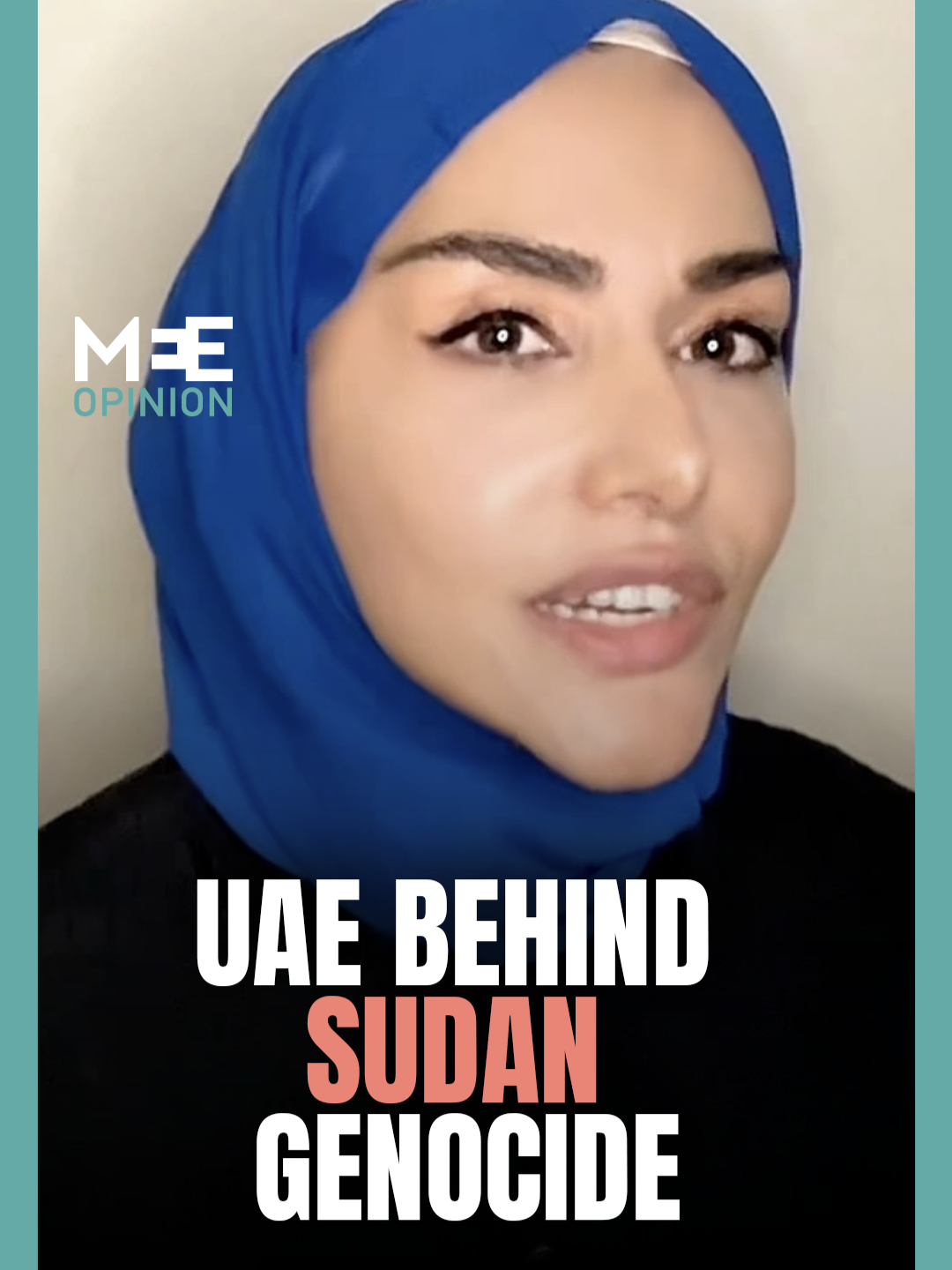 MEE
OPINION

UAE BEHIND
SUDAN
GENOCIDE